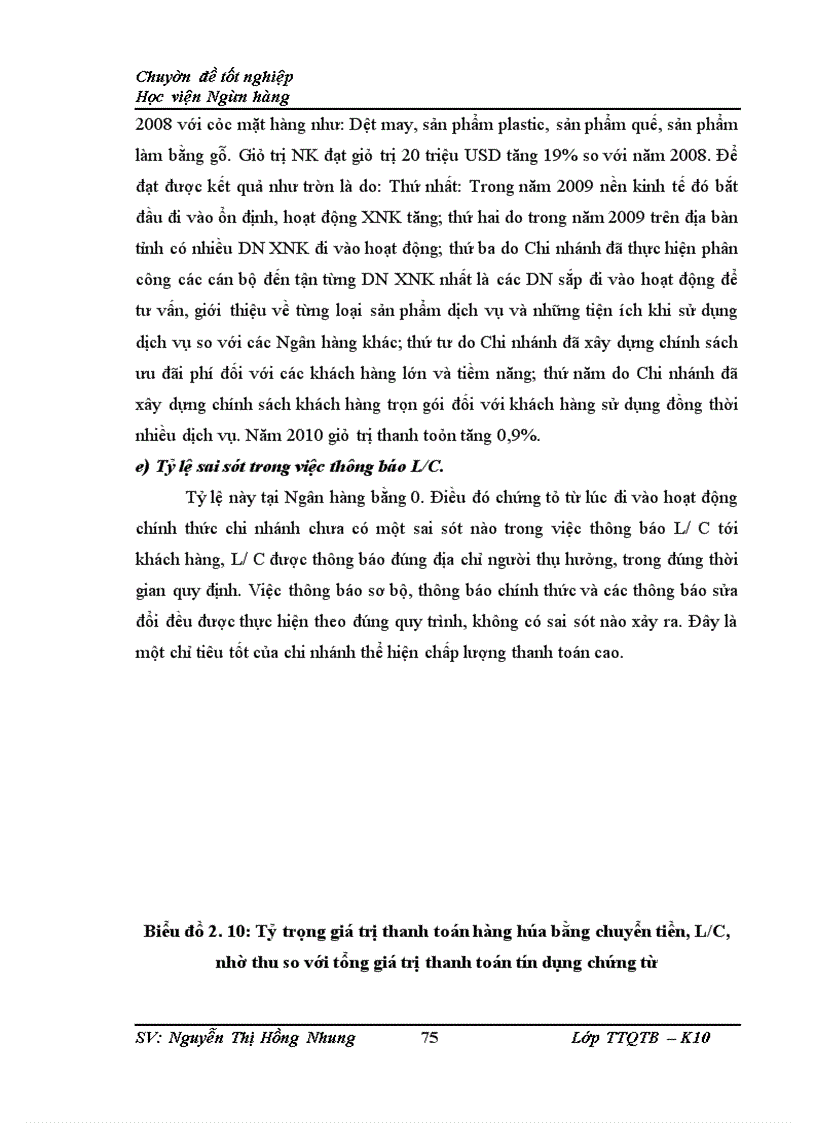 Chuyờn đề tốt nghiệp
Học viện Ngừn hàng

2008 với cỏc mặt hàng như: Dệt may, sản phẩm plastic, sản phẩm quế, sản phẩm làm bằng gỗ. Giỏ trị NK đạt giỏ trị 20 triệu USD tăng 19% so với năm 2008. Để đạt được kết quả như trờn là do: Thứ nhất: Trong năm 2009 nền kinh tế đó bắt đầu đi vào ổn định, hoạt động XNK tăng; thứ hai do trong năm 2009 trên địa bàn tỉnh có nhiều DN XNK đi vào hoạt động; thứ ba do Chi nhánh đã thực hiện phân công các cán bộ đến tận từng DN XNK nhất là các DN sắp đi vào hoạt động để tư vấn, giới thiệu về từng loại sản phẩm dịch vụ và những tiện ích khi sử dụng dịch vụ so với các Ngân hàng khác; thứ tư do Chi nhánh đã xây dựng chính sách ưu đãi phí đối với các khách hàng lớn và tiềm năng; thứ năm do Chi nhánh đã xây dựng chính sách khách hàng trọn gói đối với khách hàng sử dụng đồng thời nhiều dịch vụ. Năm 2010 giỏ trị thanh toỏn tăng 0,9%.

e) Tỷ lệ sai sót trong việc thông báo L/C.

Tỷ lệ này tại Ngân hàng bằng 0. Điều đó chứng tỏ từ lúc đi vào hoạt động chính thức chi nhánh chưa có một sai sót nào trong việc thông báo L/ C tới khách hàng, L/ C được thông báo đúng địa chỉ người thụ hưởng, trong đúng thời gian quy định. Việc thông báo sơ bộ, thông báo chính thức và các thông báo sửa đổi đều được thực hiện theo đúng quy trình, không có sai sót nào xảy ra. Đây là một chỉ tiêu tốt của chi nhánh thể hiện chấp lượng thanh toán cao.

Biểu đồ 2. 10: Tỷ trọng giá trị thanh toán hàng húa bằng chuyển tiền, L/C, nhờ thu so với tổng giá trị thanh toán tín dụng chứng từ

SV: Nguyễn Thị Hồng Nhung 75 Lớp TTQTB – K10